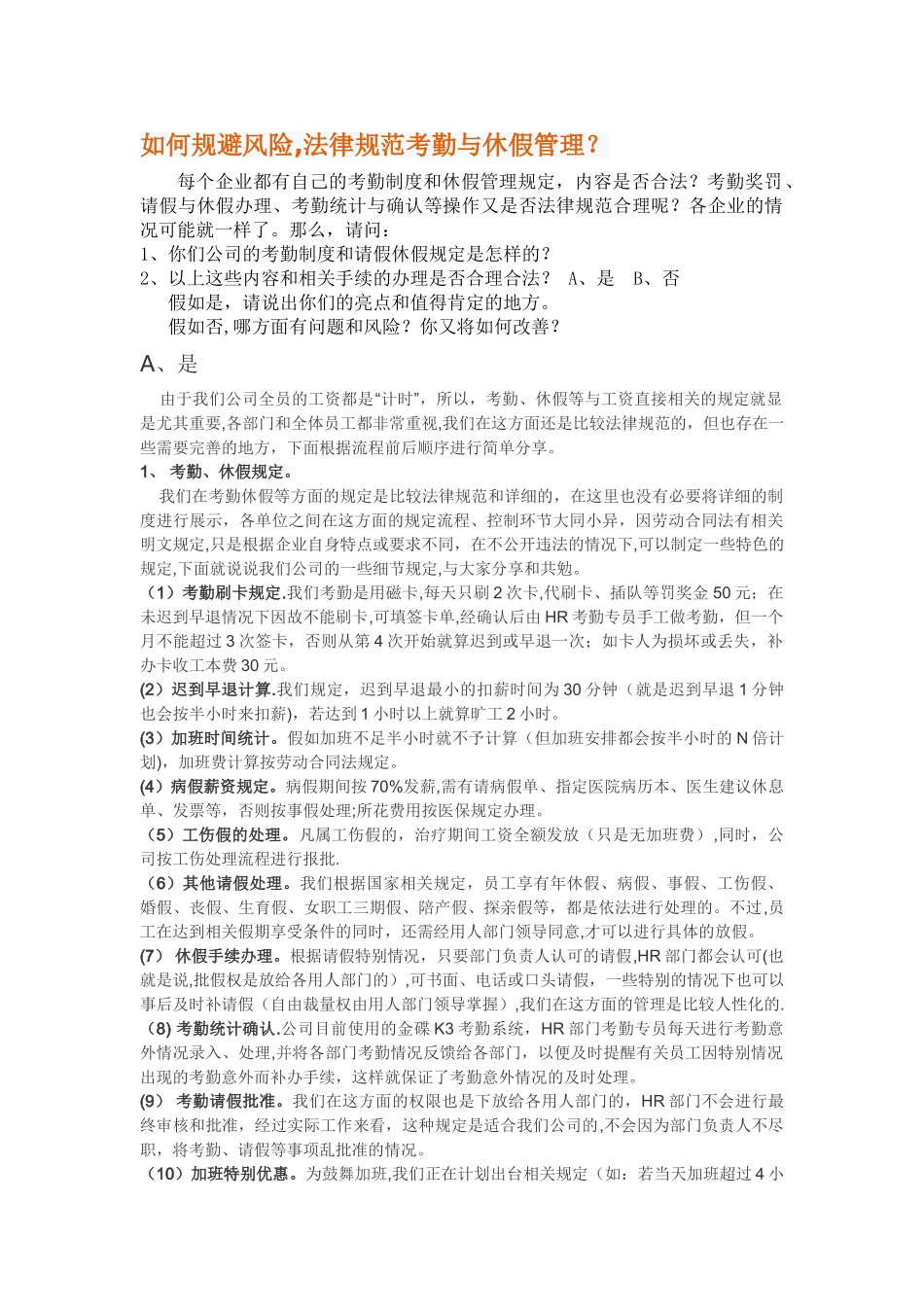 如何规避风险,法律规范考勤与休假管理？

每个企业都有自己的考勤制度和休假管理规定，内容是否合法？考勤奖罚、请假与休假办理、考勤统计与确认等操作又是否法律规范合理呢？各企业的情况可能就一样了。那么，请问：
1、你们公司的考勤制度和请假休假规定是怎样的？
2、以上这些内容和相关手续的办理是否合理合法？ A、是 B、否
假如是，请说出你们的亮点和值得肯定的地方。
假如否,哪方面有问题和风险？你又将如何改善？

A、是

由于我们公司全员的工资都是“计时”，所以，考勤、休假等与工资直接相关的规定就显是尤其重要,各部门和全体员工都非常重视,我们在这方面还是比较法律规范的，但也存在一些需要完善的地方，下面根据流程前后顺序进行简单分享。
1、 考勤、休假规定。
我们在考勤休假等方面的规定是比较法律规范和详细的，在这里也没有必要将详细的制度进行展示，各单位之间在这方面的规定流程、控制环节大同小异，因劳动合同法有相关明文规定,只是根据企业自身特点或要求不同，在不公开违法的情况下,可以制定一些特色的规定,下面就说说我们公司的一些细节规定,与大家分享和共勉。
（1）考勤刷卡规定.我们考勤是用磁卡,每天只刷 2 次卡,代刷卡、插队等罚奖金 50 元；在未迟到早退情况下因故不能刷卡,可填签卡单,经确认后由 HR 考勤专员手工做考勤，但一个月不能超过 3 次签卡，否则从第 4 次开始就算迟到或早退一次；如卡人为损坏或丢失，补办卡收工本费 30 元。
(2）迟到早退计算.我们规定，迟到早退最小的扣薪时间为 30 分钟（就是迟到早退 1 分钟也会按半小时来扣薪），若达到 1 小时以上就算旷工 2 小时。
(3）加班时间统计。假如加班不足半小时就不予计算（但加班安排都会按半小时的 N 倍计划），加班费计算按劳动合同法规定。
(4）病假薪资规定。病假期间按 70%发薪,需有请病假单、指定医院病历本、医生建议休息单、发票等，否则按事假处理;所花费用按医保规定办理。
（5）工伤假的处理。凡属工伤假的，治疗期间工资全额发放（只是无加班费）,同时，公司按工伤处理流程进行报批.
（6）其他请假处理。我们根据国家相关规定，员工享有年休假、病假、事假、工伤假、婚假、丧假、生育假、女职工三期假、陪产假、探亲假等，都是依法进行处理的。不过,员工在达到相关假期享受条件的同时，还需经用人部门领导同意,才可以进行具体的放假。
(7） 休假手续办理。根据请假特别情况，只要部门负责人认可的请假,HR 部门都会认可(也就是说,批假权是放给各用人部门的）,可书面、电话或口头请假，一些特别的情况下也可以事后及时补请假（自由裁量权由用人部门领导掌握）,我们在这方面的管理是比较人性化的.
(8) 考勤统计确认.公司目前使用的金碟 K3 考勤系统，HR 部门考勤专员每天进行考勤意外情况录入、处理,并将各部门考勤情况反馈给各部门，以便及时提醒有关员工因特别情况出现的考勤意外而补办手续，这样就保证了考勤意外情况的及时处理。
(9） 考勤请假批准。我们在这方面的权限也是下放给各用人部门的，HR 部门不会进行最终审核和批准，经过实际工作来看，这种规定是适合我们公司的,不会因为部门负责人不尽职，将考勤、请假等事项乱批准的情况。
（10）加班特别优惠。为鼓舞加班,我们正在计划出台相关规定（如：若当天加班超过 4 小